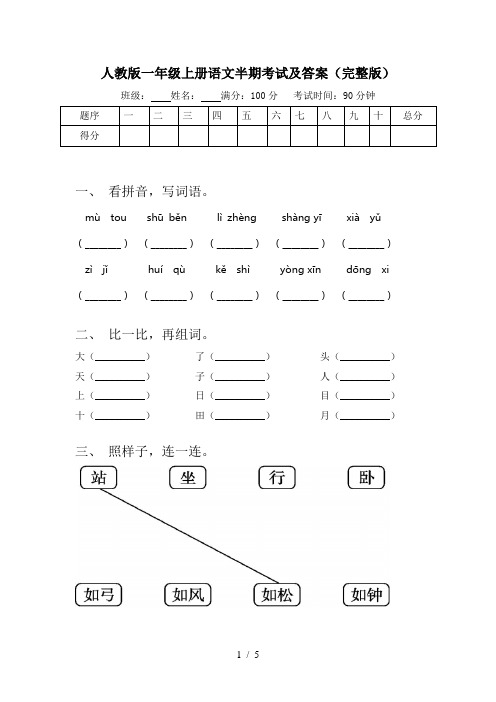 人教版一年级上册语文半期考试及答案（完整版）

班级：____姓名：____满分：100 分　考试时间：90 分钟

| 题序 | 一 | 二 | 三 | 四 | 五 | 六 | 七 | 八 | 九 | 十 | 总分 |
|---|---|---|---|---|---|---|---|---|---|---|---|
| 得分 | | | | | | | | | | | |

一、 看拼音，写词语。

mù tou　shū běn　lì zhèng　shàng yī　xià yǔ

（______）（______）（______）（______）（______）

zì jǐ　huí qù　kě shì　yòng xīn　dōng xi

（______）（______）（______）（______）（______）

二、 比一比，再组词。

大（________）　了（________）　头（________）

天（________）　子（________）　人（________）

上（________）　日（________）　目（________）

十（________）　田（________）　月（________）

三、 照样子，连一连。

站　坐　行　卧

如弓　如风　如松　如钟

1 / 5